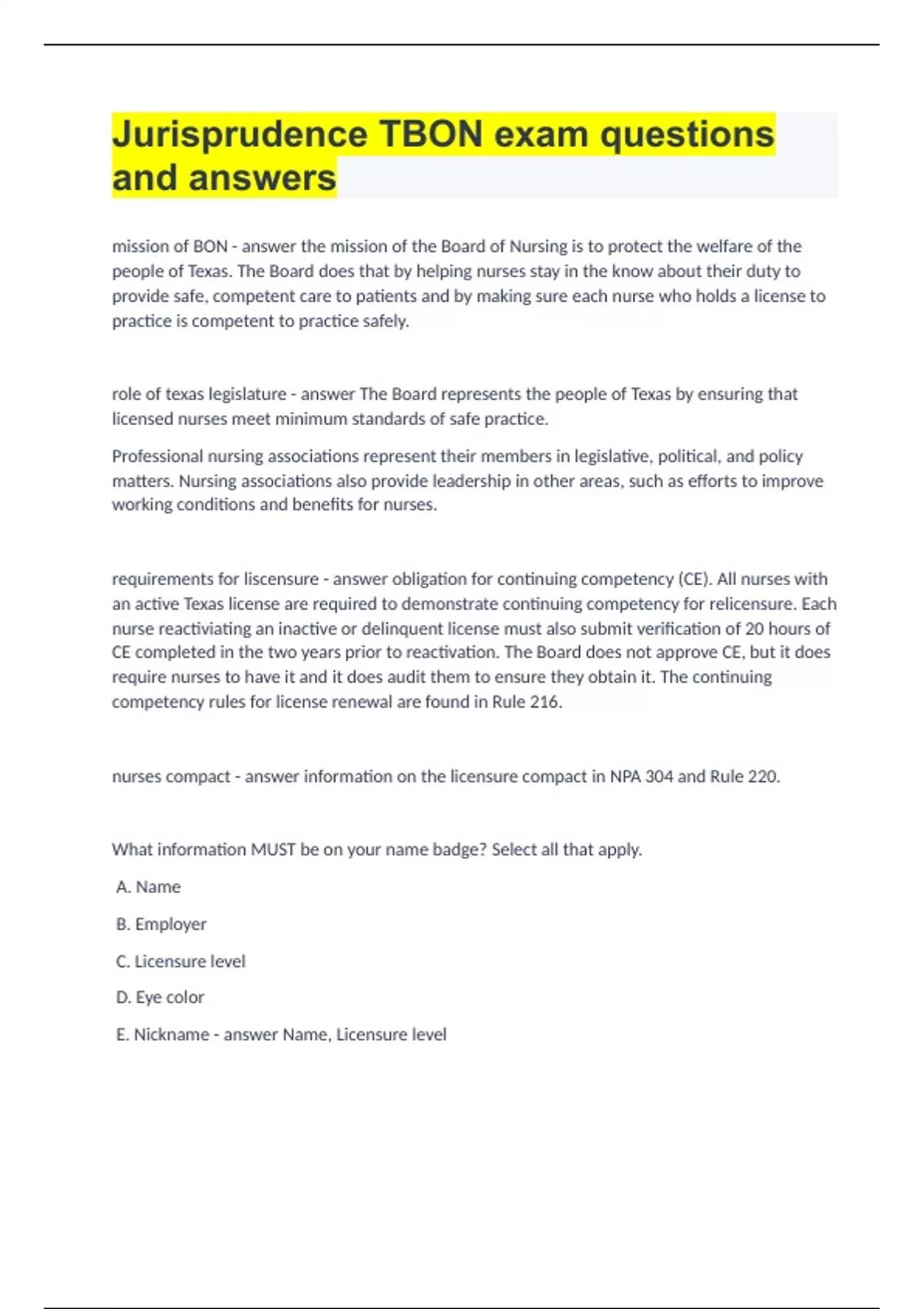 Jurisprudence TBON exam questions and answers

mission of BON - answer the mission of the Board of Nursing is to protect the welfare of the people of Texas. The Board does that by helping nurses stay in the know about their duty to provide safe, competent care to patients and by making sure each nurse who holds a license to practice is competent to practice safely.

role of texas legislature - answer The Board represents the people of Texas by ensuring that licensed nurses meet minimum standards of safe practice.

Professional nursing associations represent their members in legislative, political, and policy matters. Nursing associations also provide leadership in other areas, such as efforts to improve working conditions and benefits for nurses.

requirements for liscensure - answer obligation for continuing competency (CE). All nurses with an active Texas license are required to demonstrate continuing competency for relicensure. Each nurse reactiviating an inactive or delinquent license must also submit verification of 20 hours of CE completed in the two years prior to reactivation. The Board does not approve CE, but it does require nurses to have it and it does audit them to ensure they obtain it. The continuing competency rules for license renewal are found in Rule 216.

nurses compact - answer information on the licensure compact in NPA 304 and Rule 220.

What information MUST be on your name badge? Select all that apply.

A. Name

B. Employer

C. Licensure level

D. Eye color

E. Nickname - answer Name, Licensure level